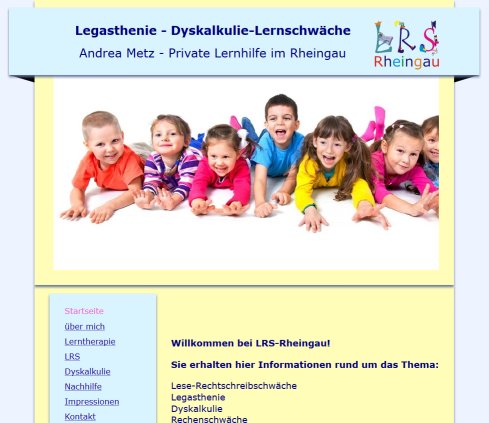 Legasthenie - Dyskalkulie-Lernschwäche

Andrea Metz - Private Lernhilfe im Rheingau

LRS Rheingau

Startseite
über mich
Lerntherapie
LRS
Dyskalkulie
Nachhilfe
Impressionen
Kontakt

Willkommen bei LRS-Rheingau!

Sie erhalten hier Informationen rund um das Thema:

Lese-Rechtschreibschwäche
Legasthenie
Dyskalkulie
Rechenschwäche